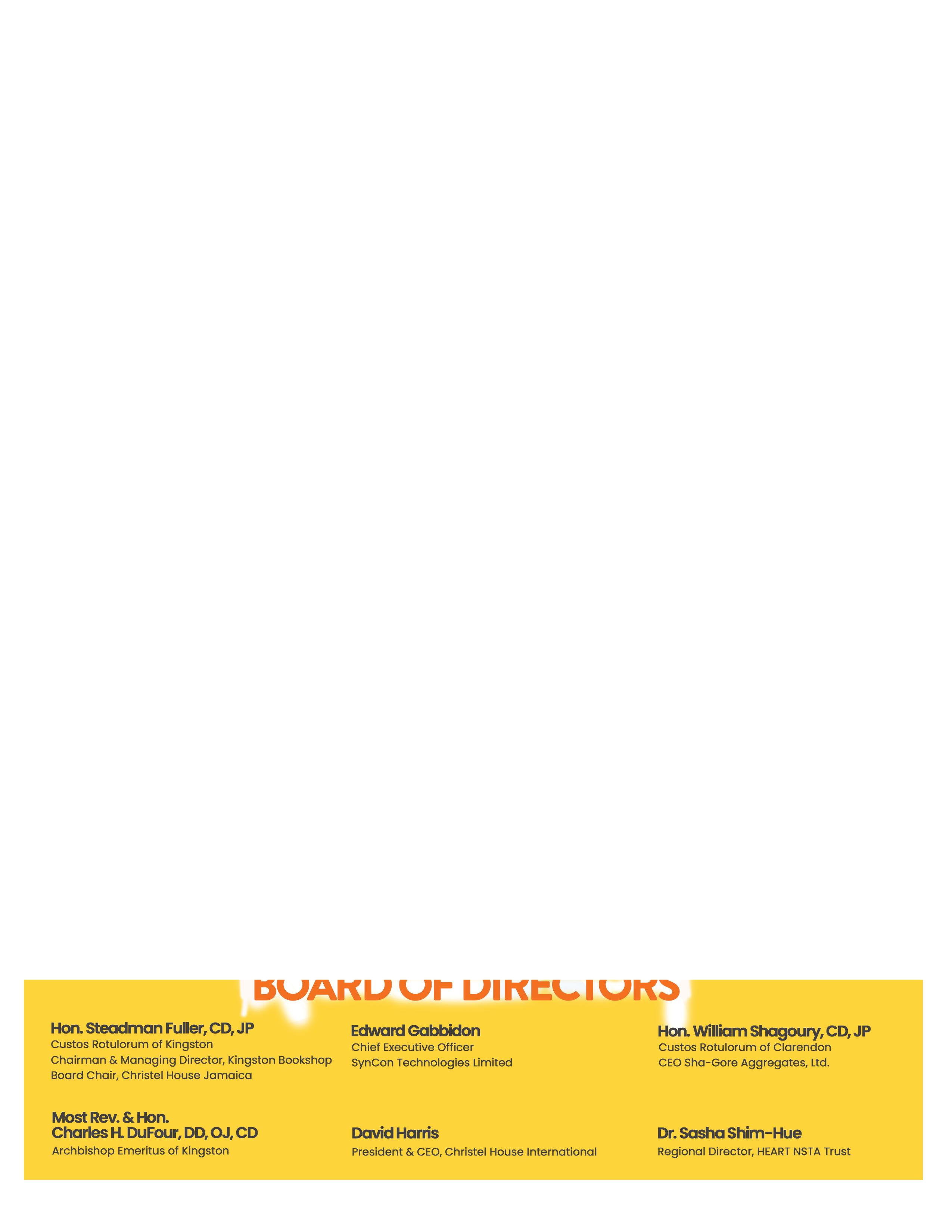 BOARD OF DIRECTORS

Hon. Steadman Fuller, CD, JP
Custos Rotulorum of Kingston
Chairman & Managing Director, Kingston Bookshop
Board Chair, Christel House Jamaica

Most Rev. & Hon.
Charles H. DuFour, DD, OJ, CD
Archbishop Emeritus of Kingston

Edward Gabbidon
Chief Executive Officer
SynCon Technologies Limited

David Harris
President & CEO, Christel House International

Hon. William Shagoury, CD, JP
Custos Rotulorum of Clarendon
CEO Sha-Gore Aggregates, Ltd.

Dr. Sasha Shim-Hue
Regional Director, HEART NSTA Trust